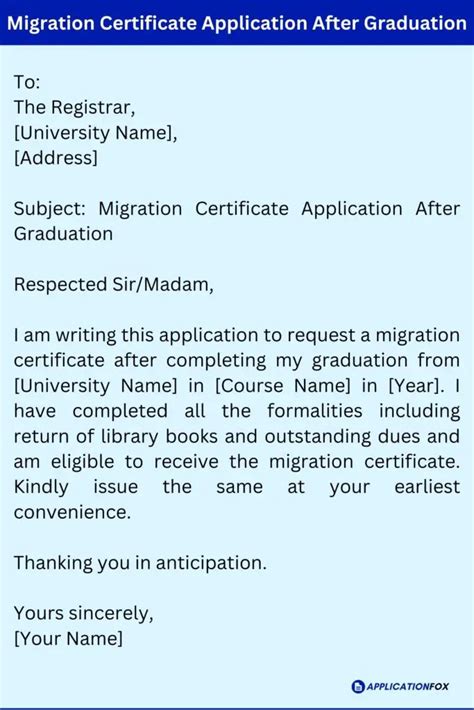 Migration Certificate Application After Graduation

To:
The Registrar,
[University Name],
[Address]

Subject: Migration Certificate Application After Graduation

Respected Sir/Madam,

I am writing this application to request a migration certificate after completing my graduation from [University Name] in [Course Name] in [Year]. I have completed all the formalities including return of library books and outstanding dues and am eligible to receive the migration certificate. Kindly issue the same at your earliest convenience.

Thanking you in anticipation.

Yours sincerely,
[Your Name]

APPLICATIONFOX